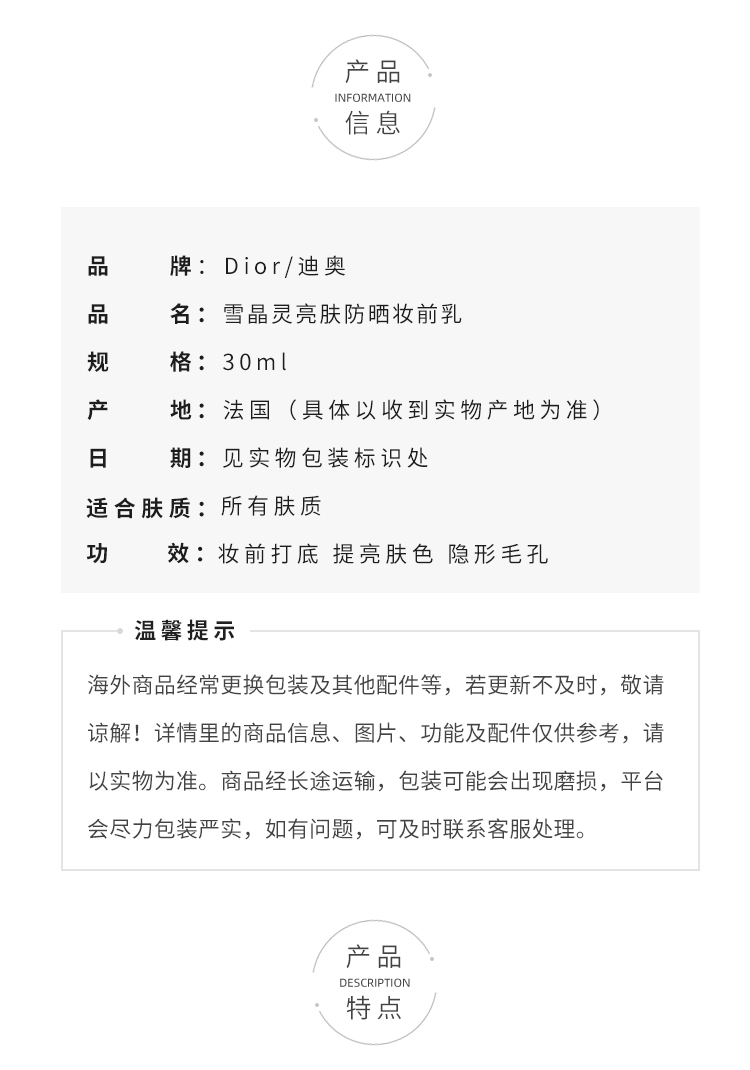 产品
INFORMATION
信息

品　　牌：Dior/迪奥

品　　名：雪晶灵亮肤防晒妆前乳

规　　格：30ml

产　　地：法国（具体以收到实物产地为准）

日　　期：见实物包装标识处

适合肤质：所有肤质

功　　效：妆前打底 提亮肤色 隐形毛孔

温馨提示

海外商品经常更换包装及其他配件等，若更新不及时，敬请谅解！详情里的商品信息、图片、功能及配件仅供参考，请以实物为准。商品经长途运输，包装可能会出现磨损，平台会尽力包装严实，如有问题，可及时联系客服处理。

产品
DESCRIPTION
特点